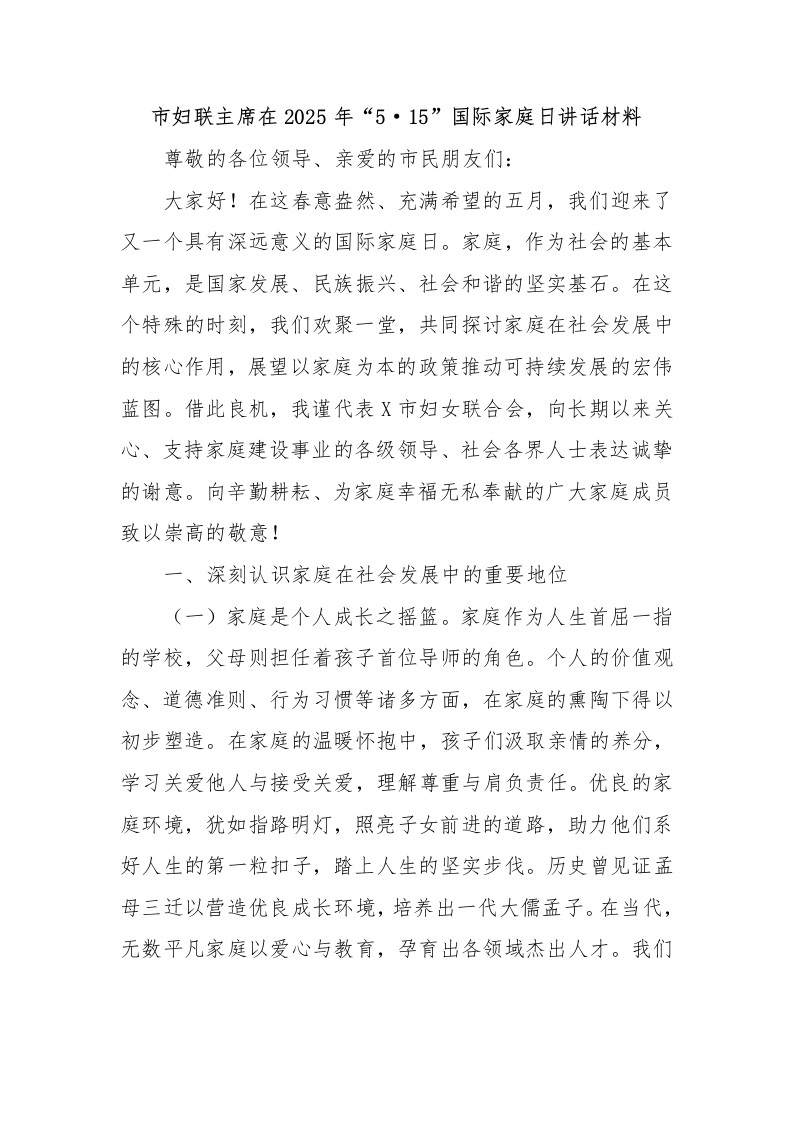 市妇联主席在2025年“5·15”国际家庭日讲话材料

尊敬的各位领导、亲爱的市民朋友们：

大家好！在这春意盎然、充满希望的五月，我们迎来了又一个具有深远意义的国际家庭日。家庭，作为社会的基本单元，是国家发展、民族振兴、社会和谐的坚实基石。在这个特殊的时刻，我们欢聚一堂，共同探讨家庭在社会发展中的核心作用，展望以家庭为本的政策推动可持续发展的宏伟蓝图。借此良机，我谨代表X市妇女联合会，向长期以来关心、支持家庭建设事业的各级领导、社会各界人士表达诚挚的谢意。向辛勤耕耘、为家庭幸福无私奉献的广大家庭成员致以崇高的敬意！

一、深刻认识家庭在社会发展中的重要地位

（一）家庭是个人成长之摇篮。家庭作为人生首屈一指的学校，父母则担任着孩子首位导师的角色。个人的价值观念、道德准则、行为习惯等诸多方面，在家庭的熏陶下得以初步塑造。在家庭的温暖怀抱中，孩子们汲取亲情的养分，学习关爱他人与接受关爱，理解尊重与肩负责任。优良的家庭环境，犹如指路明灯，照亮子女前进的道路，助力他们系好人生的第一粒扣子，踏上人生的坚实步伐。历史曾见证孟母三迁以营造优良成长环境，培养出一代大儒孟子。在当代，无数平凡家庭以爱心与教育，孕育出各领域杰出人才。我们